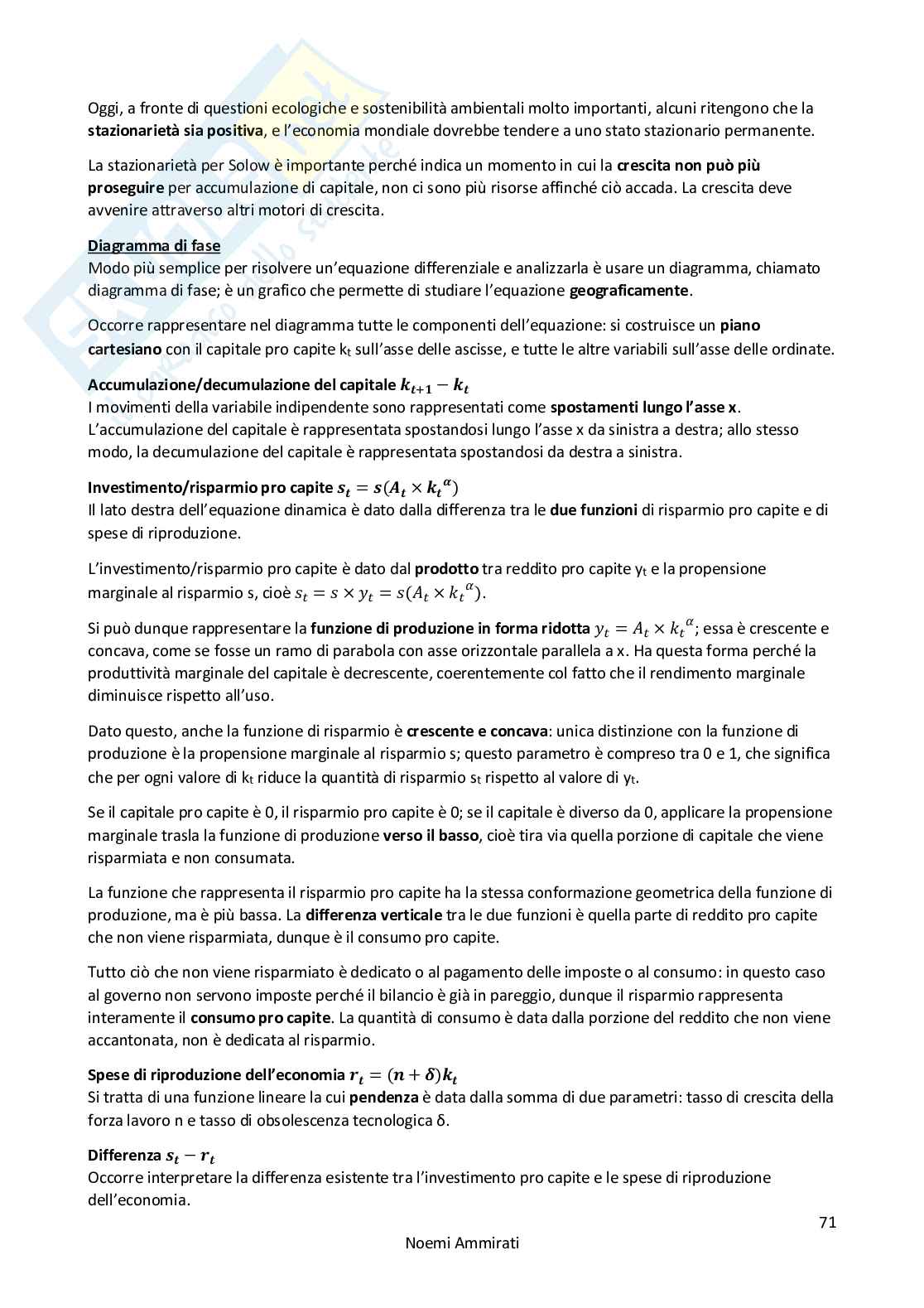 Oggi, a fronte di questioni ecologiche e sostenibilità ambientali molto importanti, alcuni ritengono che la stazionarietà sia positiva, e l'economia mondiale dovrebbe tendere a uno stato stazionario permanente.

La stazionarietà per Solow è importante perché indica un momento in cui la crescita non può più proseguire per accumulazione di capitale, non ci sono più risorse affinché ciò accada. La crescita deve avvenire attraverso altri motori di crescita.

Diagramma di fase
Modo più semplice per risolvere un'equazione differenziale e analizzarla è usare un diagramma, chiamato diagramma di fase; è un grafico che permette di studiare l'equazione geograficamente.

Occorre rappresentare nel diagramma tutte le componenti dell'equazione: si costruisce un piano cartesiano con il capitale pro capite $k_t$ sull'asse delle ascisse, e tutte le altre variabili sull'asse delle ordinate.

Accumulazione/decumulazione del capitale $k_{t+1} - k_t$
I movimenti della variabile indipendente sono rappresentati come spostamenti lungo l'asse x. L'accumulazione del capitale è rappresentata spostandosi lungo l'asse x da sinistra a destra; allo stesso modo, la decumulazione del capitale è rappresentata spostandosi da destra a sinistra.

Investimento/risparmio pro capite $s_t = s(A_t \times k_t^{\alpha})$
Il lato destra dell'equazione dinamica è dato dalla differenza tra le due funzioni di risparmio pro capite e di spese di riproduzione.

L'investimento/risparmio pro capite è dato dal prodotto tra reddito pro capite $y_t$ e la propensione marginale al risparmio s, cioè $s_t = s \times y_t = s(A_t \times k_t^{\alpha})$.

Si può dunque rappresentare la funzione di produzione in forma ridotta $y_t = A_t \times k_t^{\alpha}$; essa è crescente e concava, come se fosse un ramo di parabola con asse orizzontale parallela a x. Ha questa forma perché la produttività marginale del capitale è decrescente, coerentemente col fatto che il rendimento marginale diminuisce rispetto all'uso.

Dato questo, anche la funzione di risparmio è crescente e concava: unica distinzione con la funzione di produzione è la propensione marginale al risparmio s; questo parametro è compreso tra 0 e 1, che significa che per ogni valore di $k_t$ riduce la quantità di risparmio $s_t$ rispetto al valore di $y_t$.

Se il capitale pro capite è 0, il risparmio pro capite è 0; se il capitale è diverso da 0, applicare la propensione marginale trasla la funzione di produzione verso il basso, cioè tira via quella porzione di capitale che viene risparmiata e non consumata.

La funzione che rappresenta il risparmio pro capite ha la stessa conformazione geometrica della funzione di produzione, ma è più bassa. La differenza verticale tra le due funzioni è quella parte di reddito pro capite che non viene risparmiata, dunque è il consumo pro capite.

Tutto ciò che non viene risparmiato è dedicato o al pagamento delle imposte o al consumo: in questo caso al governo non servono imposte perché il bilancio è già in pareggio, dunque il risparmio rappresenta interamente il consumo pro capite. La quantità di consumo è data dalla porzione del reddito che non viene accantonata, non è dedicata al risparmio.

Spese di riproduzione dell'economia $r_t = (n + \delta)k_t$
Si tratta di una funzione lineare la cui pendenza è data dalla somma di due parametri: tasso di crescita della forza lavoro n e tasso di obsolescenza tecnologica δ.

Differenza $s_t - r_t$
Occorre interpretare la differenza esistente tra l'investimento pro capite e le spese di riproduzione dell'economia.

71

Noemi Ammirati